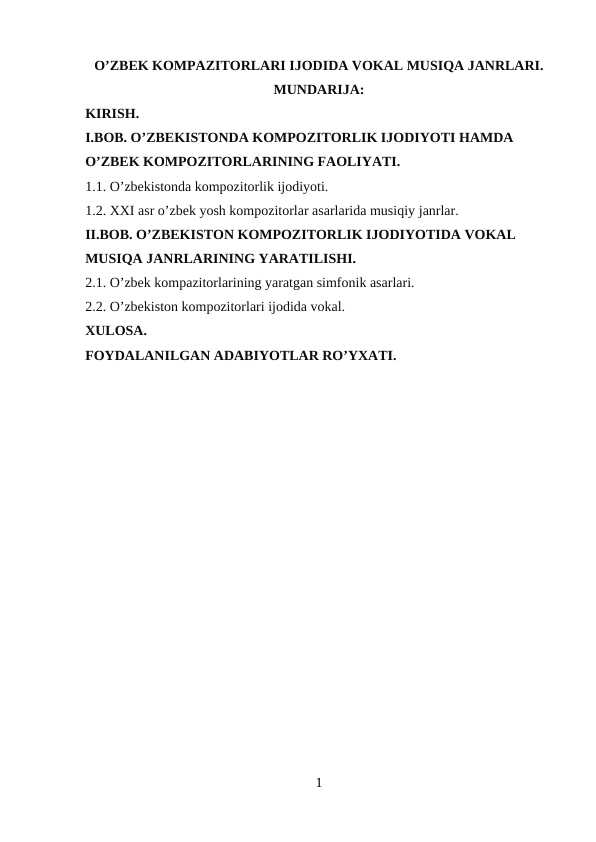 O’ZBEK KOMPAZITORLARI IJODIDA VOKAL MUSIQA JANRLARI.

MUNDARIJA:

KIRISH.

I.BOB. O’ZBEKISTONDA KOMPOZITORLIK IJODIYOTI HAMDA O’ZBEK KOMPOZITORLARINING FAOLIYATI.

1.1. O’zbekistonda kompozitorlik ijodiyoti.

1.2. XXI asr o’zbek yosh kompozitorlar asarlarida musiqiy janrlar.

II.BOB. O’ZBEKISTON KOMPOZITORLIK IJODIYOTIDA VOKAL MUSIQA JANRLARINING YARATILISHI.

2.1. O’zbek kompazitorlarining yaratgan simfonik asarlari.

2.2. O’zbekiston kompozitorlari ijodida vokal.

XULOSA.

FOYDALANILGAN ADABIYOTLAR RO’YXATI.

1